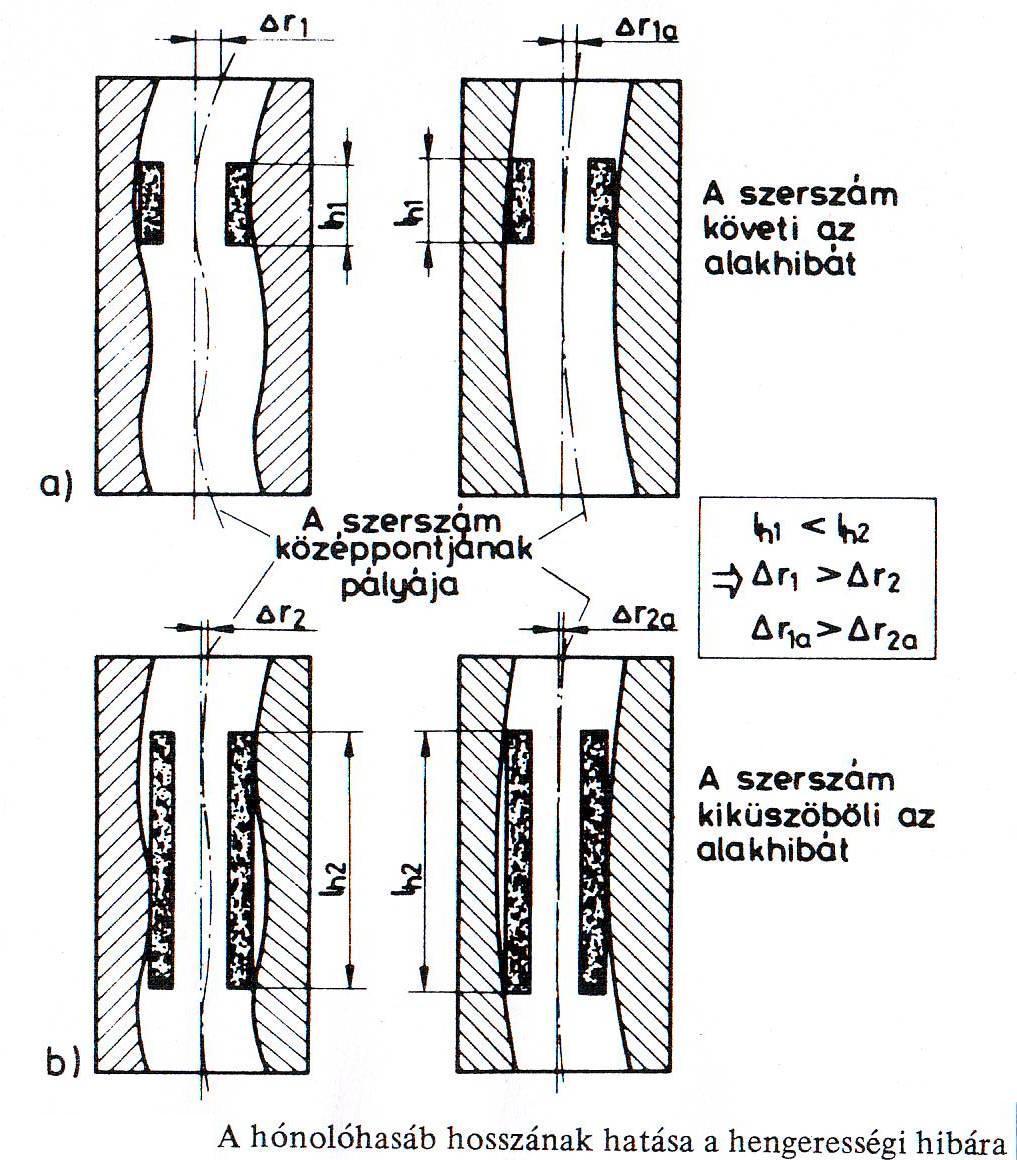 $\Delta r_1$

$\Delta r_{1a}$

$l_{h1}$

$l_{h1}$

A szerszám követi az alakhibát

a)

A szerszám középpontjának pályája

$l_{h1} < l_{h2}$
$\Rightarrow \Delta r_1 > \Delta r_2$
$\Delta r_{1a} > \Delta r_{2a}$

$\Delta r_2$

$\Delta r_{2a}$

$l_{h2}$

$l_{h2}$

A szerszám kiküszöböli az alakhibát

b)

A hónolóhasáb hosszának hatása a hengerességi hibára